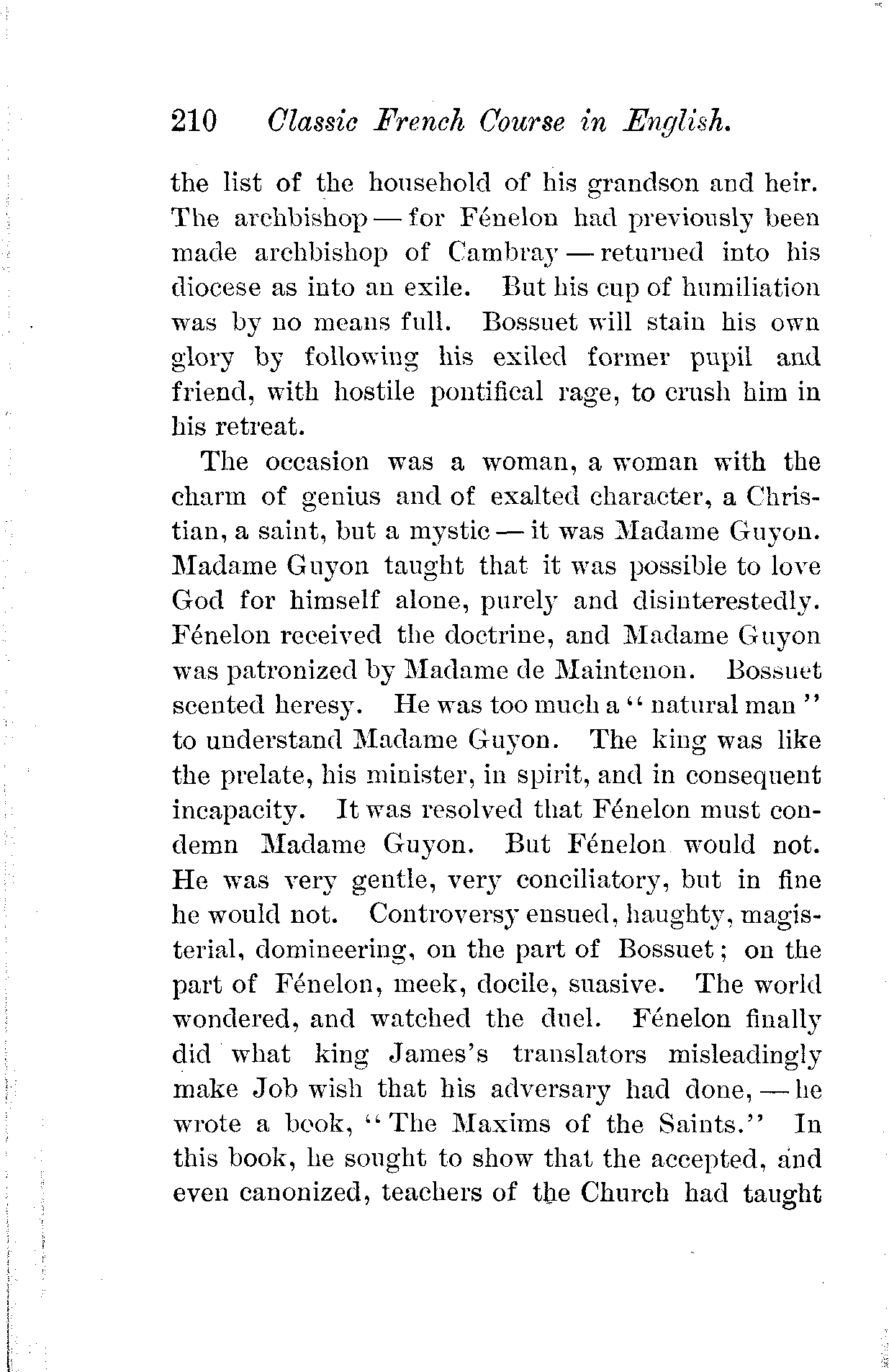 210 Classic French Course in English.

the list of the household of his grandson and heir. The archbishop — for Fénelon had previously been made archbishop of Cambray — returned into his diocese as into an exile. But his cup of humiliation was by no means full. Bossuet will stain his own glory by following his exiled former pupil and friend, with hostile pontifical rage, to crush him in his retreat.

The occasion was a woman, a woman with the charm of genius and of exalted character, a Christian, a saint, but a mystic — it was Madame Guyon. Madame Guyon taught that it was possible to love God for himself alone, purely and disinterestedly. Fénelon received the doctrine, and Madame Guyon was patronized by Madame de Maintenon. Bossuet scented heresy. He was too much a "natural man" to understand Madame Guyon. The king was like the prelate, his minister, in spirit, and in consequent incapacity. It was resolved that Fénelon must condemn Madame Guyon. But Fénelon would not. He was very gentle, very conciliatory, but in fine he would not. Controversy ensued, haughty, magisterial, domineering, on the part of Bossuet; on the part of Fénelon, meek, docile, suasive. The world wondered, and watched the duel. Fénelon finally did what king James's translators misleadingly make Job wish that his adversary had done, — he wrote a book, "The Maxims of the Saints." In this book, he sought to show that the accepted, and even canonized, teachers of the Church had taught